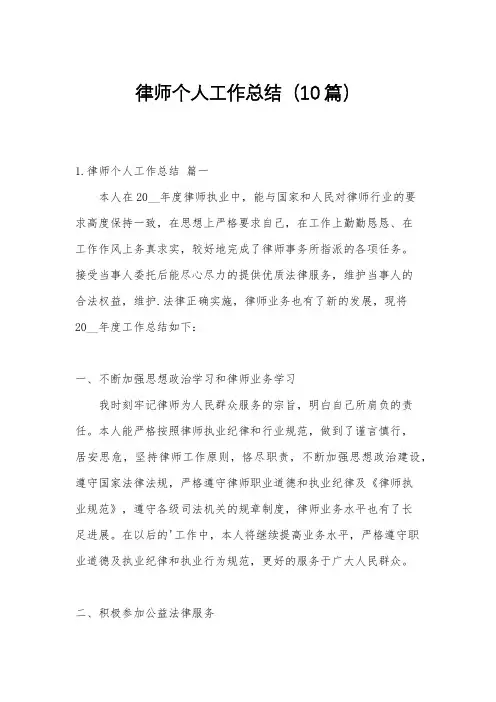 律师个人工作总结（10篇）

1.律师个人工作总结 篇一

本人在20__年度律师执业中，能与国家和人民对律师行业的要求高度保持一致，在思想上严格要求自己，在工作上勤勤恳恳、在工作作风上务真求实，较好地完成了律师事务所指派的各项任务。接受当事人委托后能尽心尽力的提供优质法律服务，维护当事人的合法权益，维护.法律正确实施，律师业务也有了新的发展，现将20__年度工作总结如下：

一、不断加强思想政治学习和律师业务学习

我时刻牢记律师为人民群众服务的宗旨，明白自己所肩负的责任。本人能严格按照律师执业纪律和行业规范，做到了谨言慎行，居安思危，坚持律师工作原则，恪尽职责，不断加强思想政治建设，遵守国家法律法规，严格遵守律师职业道德和执业纪律及《律师执业规范》，遵守各级司法机关的规章制度，律师业务水平也有了长足进展。在以后的'工作中，本人将继续提高业务水平，严格遵守职业道德及执业纪律和执业行为规范，更好的服务于广大人民群众。

二、积极参加公益法律服务